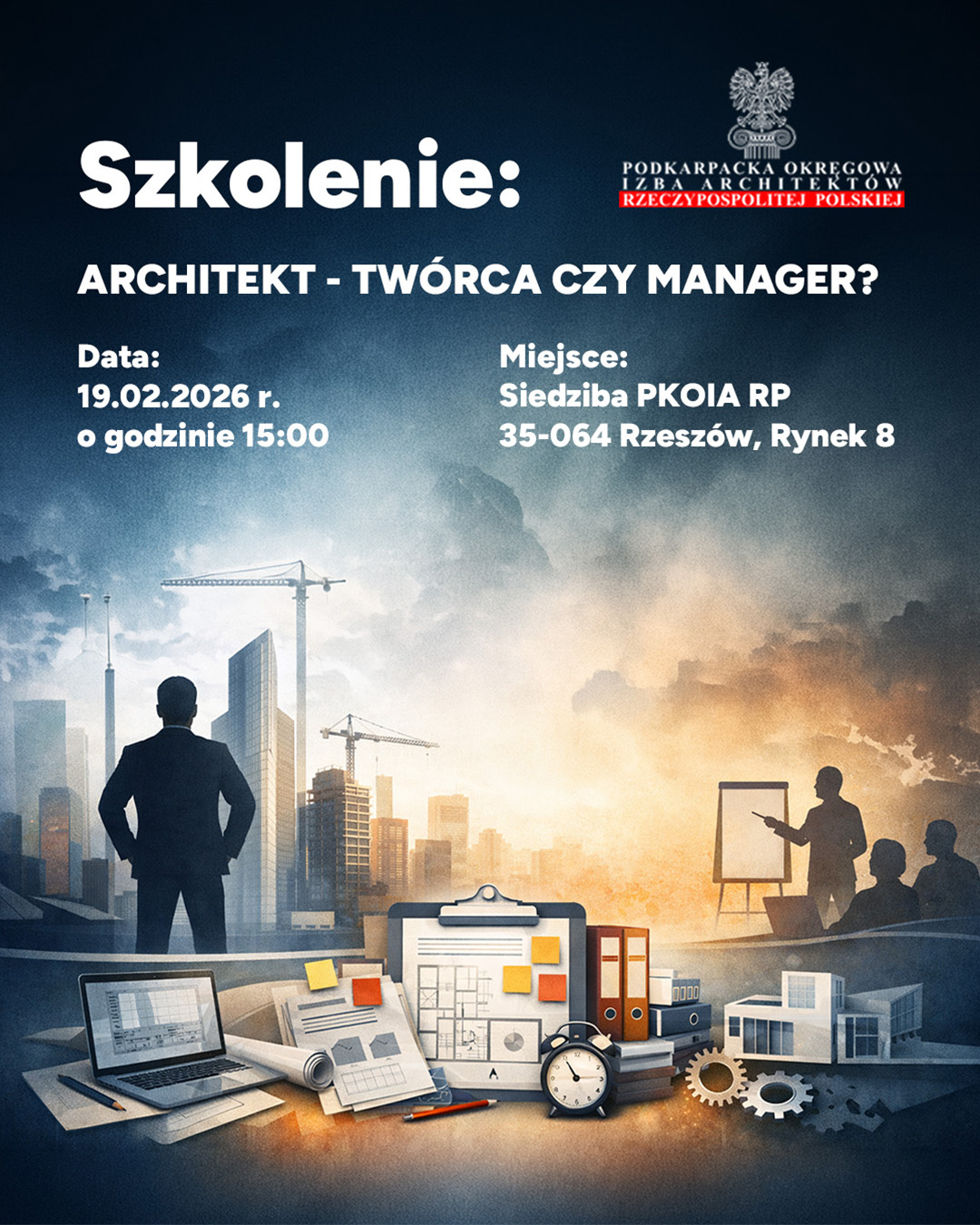 Szkolenie:

PODKARPACKA OKRĘGOWA
IZBA ARCHITEKTÓW
RZECZYPOSPOLITEJ POLSKIEJ

ARCHITEKT - TWÓRCA CZY MANAGER?

Data:
19.02.2026 r.
o godzinie 15:00

Miejsce:
Siedziba PKOIA RP
35-064 Rzeszów, Rynek 8